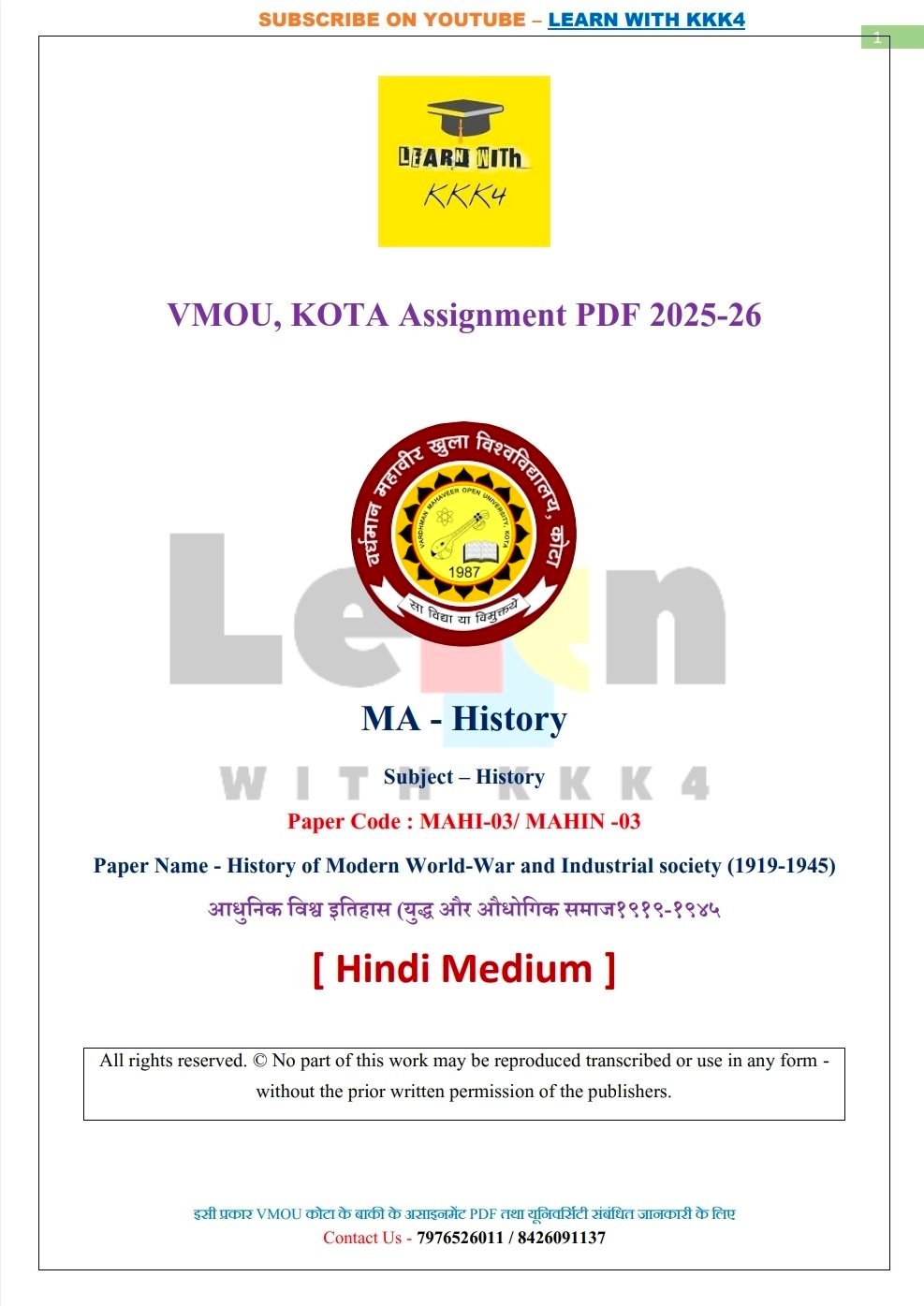 SUBSCRIBE ON YOUTUBE – LEARN WITH KKK4

1

LEARN WITh KKK4

VMOU, KOTA Assignment PDF 2025-26

वर्धमान महावीर खुला विश्वविद्यालय, कोटा
VARDHMAN MAHAVEER OPEN UNIVERSITY, KOTA
1987
सा विद्या या विमुक्तये

Learn WITH KKK4

MA - History

Subject – History

Paper Code : MAHI-03/ MAHIN -03

Paper Name - History of Modern World-War and Industrial society (1919-1945)

आधुनिक विश्व इतिहास (युद्ध और औधोगिक समाज१९१९-१९४५

[ Hindi Medium ]

All rights reserved. © No part of this work may be reproduced transcribed or use in any form - without the prior written permission of the publishers.

इसी प्रकार VMOU कोटा के बाकी के असाइनमेंट PDF तथा यूनिवर्सिटी संबंधित जानकारी के लिए
Contact Us - 7976526011 / 8426091137